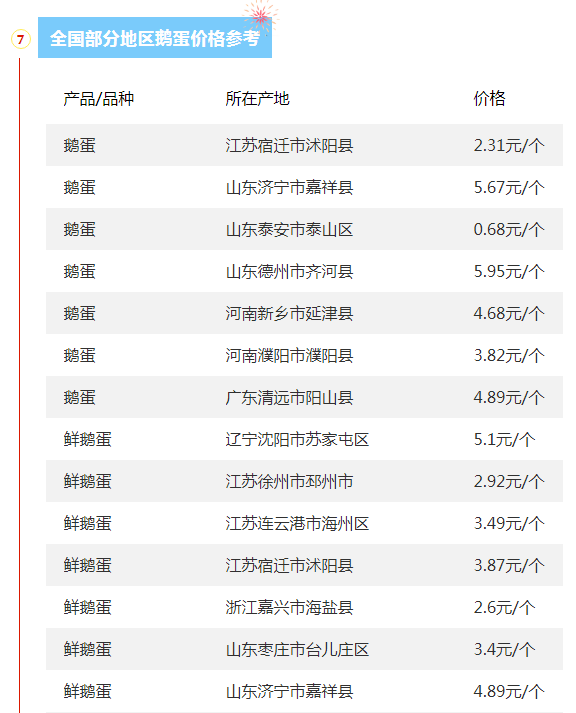 7

全国部分地区鹅蛋价格参考

| 产品/品种 | 所在产地 | 价格 |
|---|---|---|
| 鹅蛋 | 江苏宿迁市沭阳县 | 2.31元/个 |
| 鹅蛋 | 山东济宁市嘉祥县 | 5.67元/个 |
| 鹅蛋 | 山东泰安市泰山区 | 0.68元/个 |
| 鹅蛋 | 山东德州市齐河县 | 5.95元/个 |
| 鹅蛋 | 河南新乡市延津县 | 4.68元/个 |
| 鹅蛋 | 河南濮阳市濮阳县 | 3.82元/个 |
| 鹅蛋 | 广东清远市阳山县 | 4.89元/个 |
| 鲜鹅蛋 | 辽宁沈阳市苏家屯区 | 5.1元/个 |
| 鲜鹅蛋 | 江苏徐州市邳州市 | 2.92元/个 |
| 鲜鹅蛋 | 江苏连云港市海州区 | 3.49元/个 |
| 鲜鹅蛋 | 江苏宿迁市沭阳县 | 3.87元/个 |
| 鲜鹅蛋 | 浙江嘉兴市海盐县 | 2.6元/个 |
| 鲜鹅蛋 | 山东枣庄市台儿庄区 | 3.4元/个 |
| 鲜鹅蛋 | 山东济宁市嘉祥县 | 4.89元/个 |